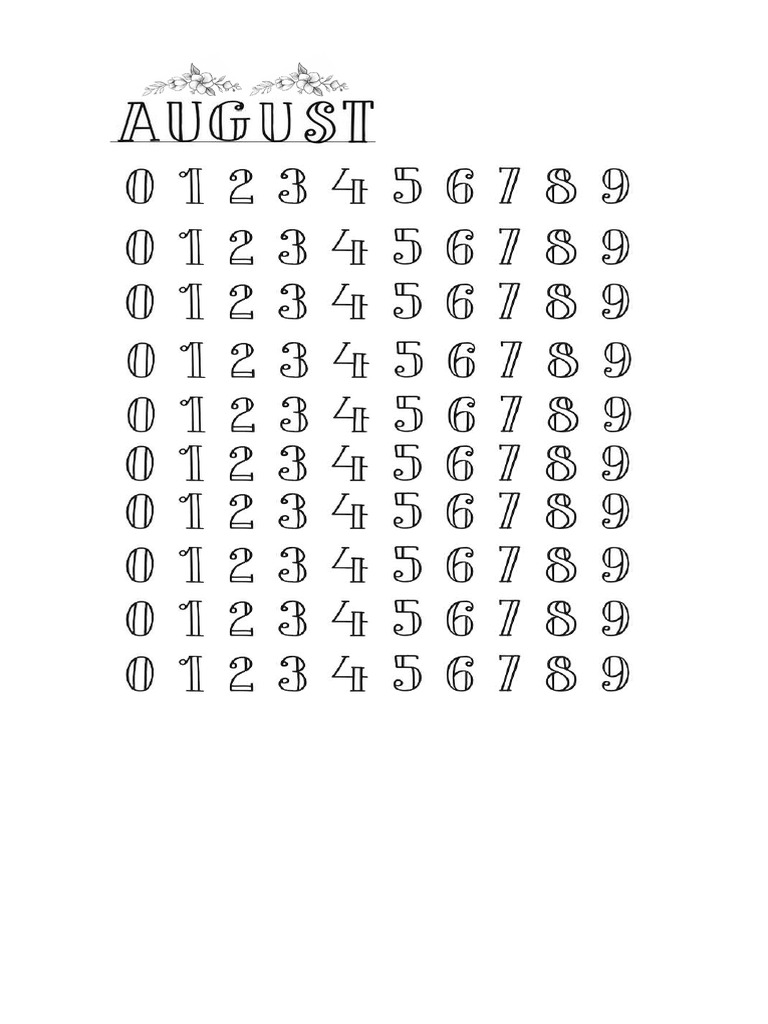 AUGUST

0 1 2 3 4 5 6 7 8 9
0 1 2 3 4 5 6 7 8 9
0 1 2 3 4 5 6 7 8 9
0 1 2 3 4 5 6 7 8 9
0 1 2 3 4 5 6 7 8 9
0 1 2 3 4 5 6 7 8 9
0 1 2 3 4 5 6 7 8 9
0 1 2 3 4 5 6 7 8 9
0 1 2 3 4 5 6 7 8 9
0 1 2 3 4 5 6 7 8 9